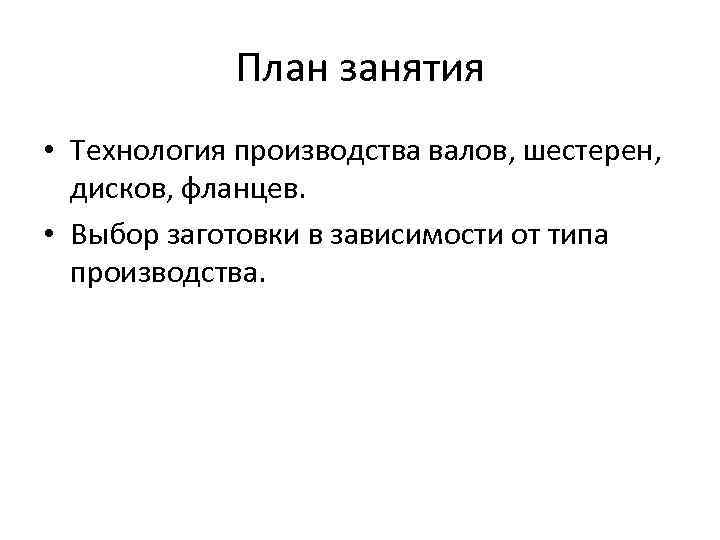 План занятия

• Технология производства валов, шестерен, дисков, фланцев.
• Выбор заготовки в зависимости от типа производства.